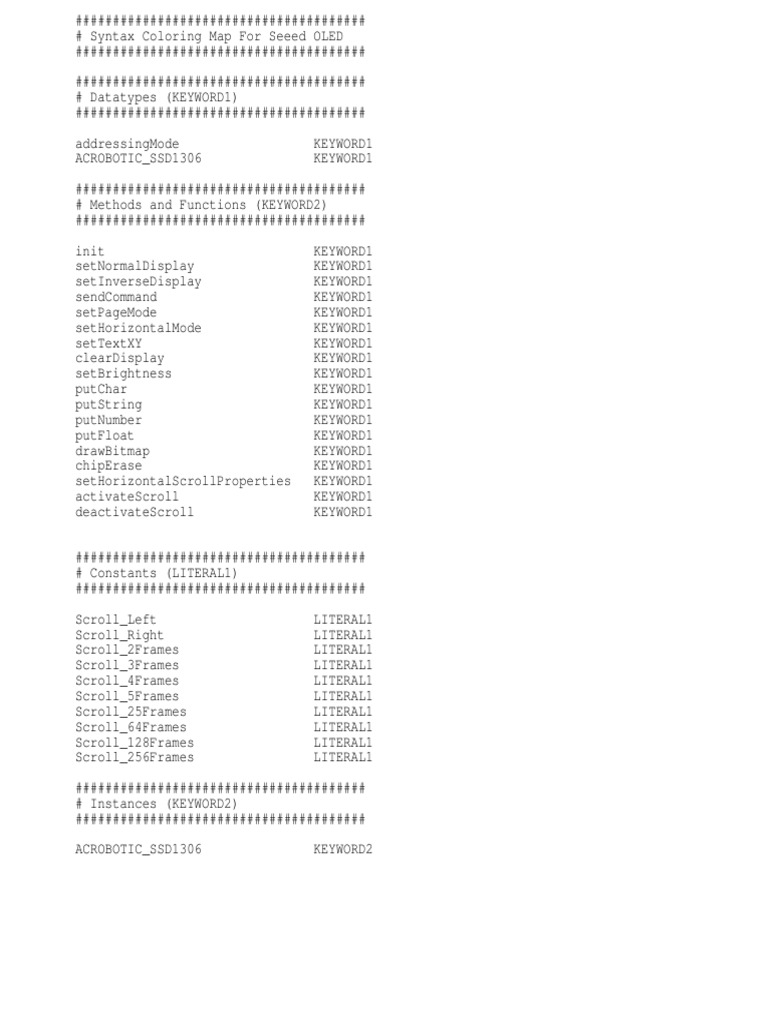 #######################################
# Syntax Coloring Map For Seeed OLED
#######################################

#######################################
# Datatypes (KEYWORD1)
#######################################

addressingMode KEYWORD1
ACROBOTIC_SSD1306 KEYWORD1

#######################################
# Methods and Functions (KEYWORD2)
#######################################

init KEYWORD1
setNormalDisplay KEYWORD1
setInverseDisplay KEYWORD1
sendCommand KEYWORD1
setPageMode KEYWORD1
setHorizontalMode KEYWORD1
setTextXY KEYWORD1
clearDisplay KEYWORD1
setBrightness KEYWORD1
putChar KEYWORD1
putString KEYWORD1
putNumber KEYWORD1
putFloat KEYWORD1
drawBitmap KEYWORD1
chipErase KEYWORD1
setHorizontalScrollProperties KEYWORD1
activateScroll KEYWORD1
deactivateScroll KEYWORD1

#######################################
# Constants (LITERAL1)
#######################################

Scroll_Left LITERAL1
Scroll_Right LITERAL1
Scroll_2Frames LITERAL1
Scroll_3Frames LITERAL1
Scroll_4Frames LITERAL1
Scroll_5Frames LITERAL1
Scroll_25Frames LITERAL1
Scroll_64Frames LITERAL1
Scroll_128Frames LITERAL1
Scroll_256Frames LITERAL1

#######################################
# Instances (KEYWORD2)
#######################################

ACROBOTIC_SSD1306 KEYWORD2